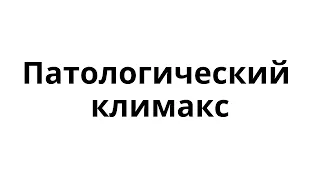 Патологический климакс